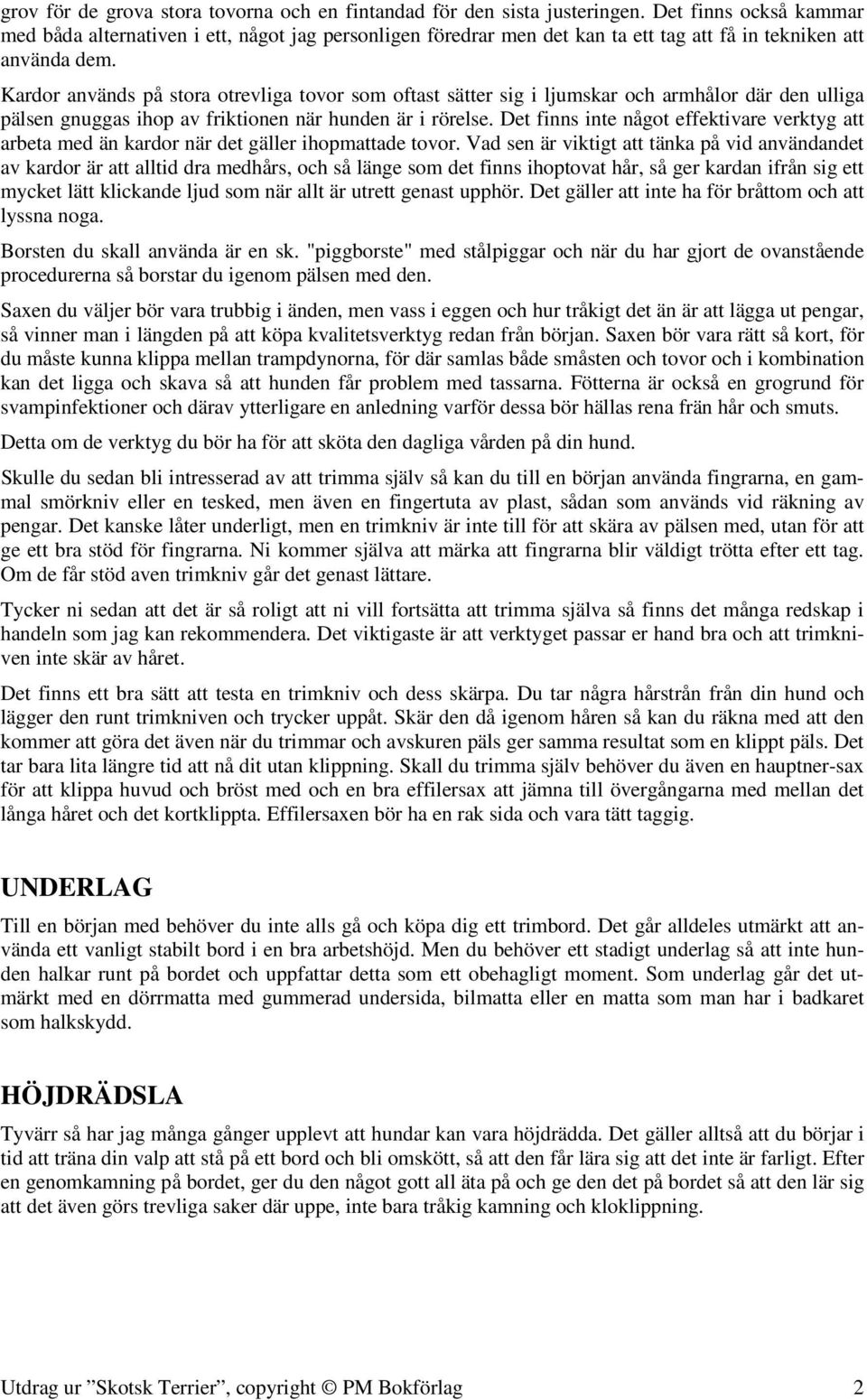 grov för de grova stora tovorna och en fintandad för den sista justeringen. Det finns också kammar med båda alternativen i ett, något jag personligen föredrar men det kan ta ett tag att få in tekniken att använda dem.

Kardor används på stora otrevliga tovor som oftast sätter sig i ljumskar och armhålor där den ulliga pälsen gnuggas ihop av friktionen när hunden är i rörelse. Det finns inte något effektivare verktyg att arbeta med än kardor när det gäller ihopmattade tovor. Vad sen är viktigt att tänka på vid användandet av kardor är att alltid dra medhårs, och så länge som det finns ihoptovat hår, så ger kardan ifrån sig ett mycket lätt klickande ljud som när allt är utrett genast upphör. Det gäller att inte ha för bråttom och att lyssna noga.

Borsten du skall använda är en sk. "piggborste" med stålpiggar och när du har gjort de ovanstående procedurerna så borstar du igenom pälsen med den.

Saxen du väljer bör vara trubbig i änden, men vass i eggen och hur tråkigt det än är att lägga ut pengar, så vinner man i längden på att köpa kvalitetsverktyg redan från början. Saxen bör vara rätt så kort, för du måste kunna klippa mellan trampdynorna, för där samlas både småsten och tovor och i kombination kan det ligga och skava så att hunden får problem med tassarna. Fötterna är också en grogrund för svampinfektioner och därav ytterligare en anledning varför dessa bör hällas rena frän hår och smuts.

Detta om de verktyg du bör ha för att sköta den dagliga vården på din hund.

Skulle du sedan bli intresserad av att trimma själv så kan du till en början använda fingrarna, en gammal smörkniv eller en tesked, men även en fingertuta av plast, sådan som används vid räkning av pengar. Det kanske låter underligt, men en trimkniv är inte till för att skära av pälsen med, utan för att ge ett bra stöd för fingrarna. Ni kommer själva att märka att fingrarna blir väldigt trötta efter ett tag. Om de får stöd aven trimkniv går det genast lättare.

Tycker ni sedan att det är så roligt att ni vill fortsätta att trimma själva så finns det många redskap i handeln som jag kan rekommendera. Det viktigaste är att verktyget passar er hand bra och att trimkniven inte skär av håret.

Det finns ett bra sätt att testa en trimkniv och dess skärpa. Du tar några hårstrån från din hund och lägger den runt trimkniven och trycker uppåt. Skär den då igenom håren så kan du räkna med att den kommer att göra det även när du trimmar och avskuren päls ger samma resultat som en klippt päls. Det tar bara lita längre tid att nå dit utan klippning. Skall du trimma själv behöver du även en hauptner-sax för att klippa huvud och bröst med och en bra effilersax att jämna till övergångarna med mellan det långa håret och det kortklippta. Effilersaxen bör ha en rak sida och vara tätt taggig.

UNDERLAG

Till en början med behöver du inte alls gå och köpa dig ett trimbord. Det går alldeles utmärkt att använda ett vanligt stabilt bord i en bra arbetshöjd. Men du behöver ett stadigt underlag så att inte hunden halkar runt på bordet och uppfattar detta som ett obehagligt moment. Som underlag går det utmärkt med en dörrmatta med gummerad undersida, bilmatta eller en matta som man har i badkaret som halkskydd.

HÖJDRÄDSLA

Tyvärr så har jag många gånger upplevt att hundar kan vara höjdrädda. Det gäller alltså att du börjar i tid att träna din valp att stå på ett bord och bli omskött, så att den får lära sig att det inte är farligt. Efter en genomkamning på bordet, ger du den något gott all äta på och ge den det på bordet så att den lär sig att det även görs trevliga saker där uppe, inte bara tråkig kamning och kloklippning.

Utdrag ur ”Skotsk Terrier”, copyright © PM Bokförlag 2